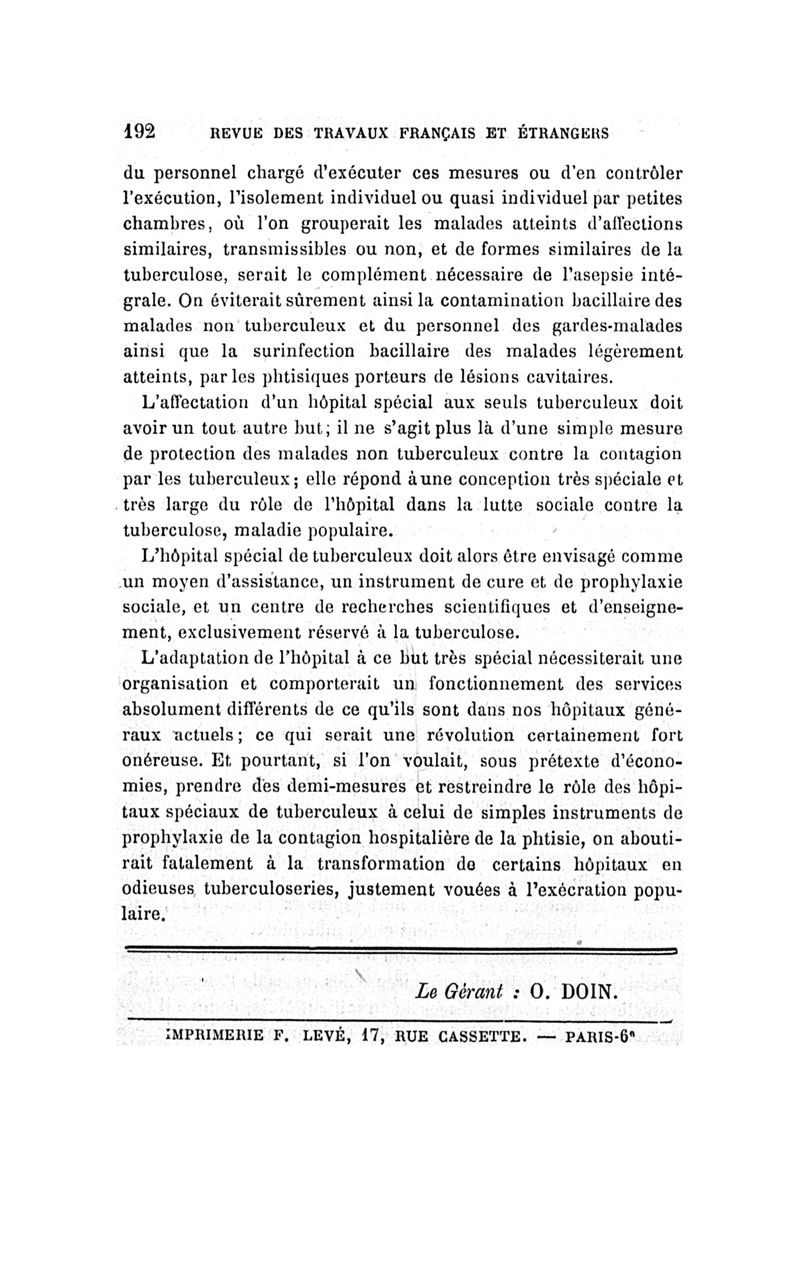 192 REVUE DES TRAVAUX FRANÇAIS ET ÉTRANGERS

du personnel chargé d'exécuter ces mesures ou d'en contrôler l'exécution, l'isolement individuel ou quasi individuel par petites chambres, où l'on grouperait les malades atteints d'affections similaires, transmissibles ou non, et de formes similaires de la tuberculose, serait le complément nécessaire de l'asepsie intégrale. On éviterait sûrement ainsi la contamination bacillaire des malades non tuberculeux et du personnel des gardes-malades ainsi que la surinfection bacillaire des malades légèrement atteints, par les phtisiques porteurs de lésions cavitaires.

L'affectation d'un hôpital spécial aux seuls tuberculeux doit avoir un tout autre but; il ne s'agit plus là d'une simple mesure de protection des malades non tuberculeux contre la contagion par les tuberculeux; elle répond à une conception très spéciale et très large du rôle de l'hôpital dans la lutte sociale contre la tuberculose, maladie populaire.

L'hôpital spécial de tuberculeux doit alors être envisagé comme un moyen d'assistance, un instrument de cure et de prophylaxie sociale, et un centre de recherches scientifiques et d'enseignement, exclusivement réservé à la tuberculose.

L'adaptation de l'hôpital à ce but très spécial nécessiterait une organisation et comporterait un fonctionnement des services absolument différents de ce qu'ils sont dans nos hôpitaux généraux actuels; ce qui serait une révolution certainement fort onéreuse. Et pourtant, si l'on voulait, sous prétexte d'économies, prendre des demi-mesures et restreindre le rôle des hôpitaux spéciaux de tuberculeux à celui de simples instruments de prophylaxie de la contagion hospitalière de la phtisie, on aboutirait fatalement à la transformation de certains hôpitaux en odieuses tuberculoseries, justement vouées à l'exécration populaire.

Le Gérant : O. DOIN.

IMPRIMERIE F. LEVÉ, 17, RUE CASSETTE. — PARIS-6e